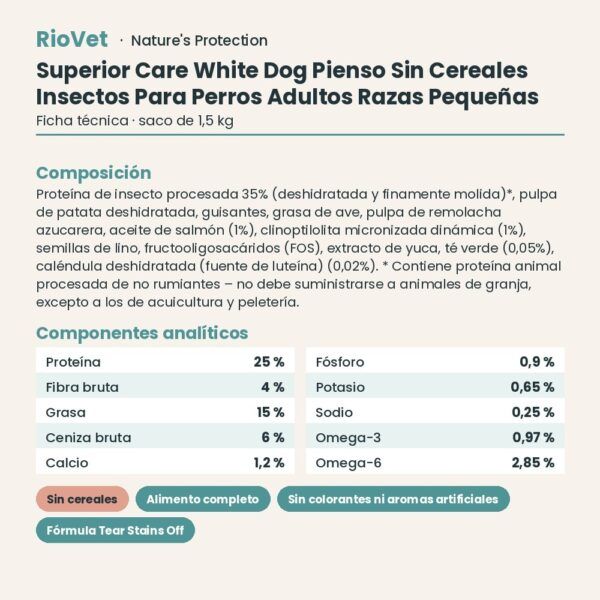 RioVet · Nature's Protection

Superior Care White Dog Pienso Sin Cereales Insectos Para Perros Adultos Razas Pequeñas

Ficha técnica · saco de 1,5 kg

Composición

Proteína de insecto procesada 35% (deshidratada y finamente molida)*, pulpa de patata deshidratada, guisantes, grasa de ave, pulpa de remolacha azucarera, aceite de salmón (1%), clinoptilolita micronizada dinámica (1%), semillas de lino, fructooligosacáridos (FOS), extracto de yuca, té verde (0,05%), caléndula deshidratada (fuente de luteína) (0,02%). * Contiene proteína animal procesada de no rumiantes – no debe suministrarse a animales de granja, excepto a los de acuicultura y peletería.

Componentes analíticos

| Proteína | 25 % |
|---|---|
| Fibra bruta | 4 % |
| Grasa | 15 % |
| Ceniza bruta | 6 % |
| Calcio | 1,2 % |

| Fósforo | 0,9 % |
|---|---|
| Potasio | 0,65 % |
| Sodio | 0,25 % |
| Omega-3 | 0,97 % |
| Omega-6 | 2,85 % |

Sin cereales
Alimento completo
Sin colorantes ni aromas artificiales
Fórmula Tear Stains Off